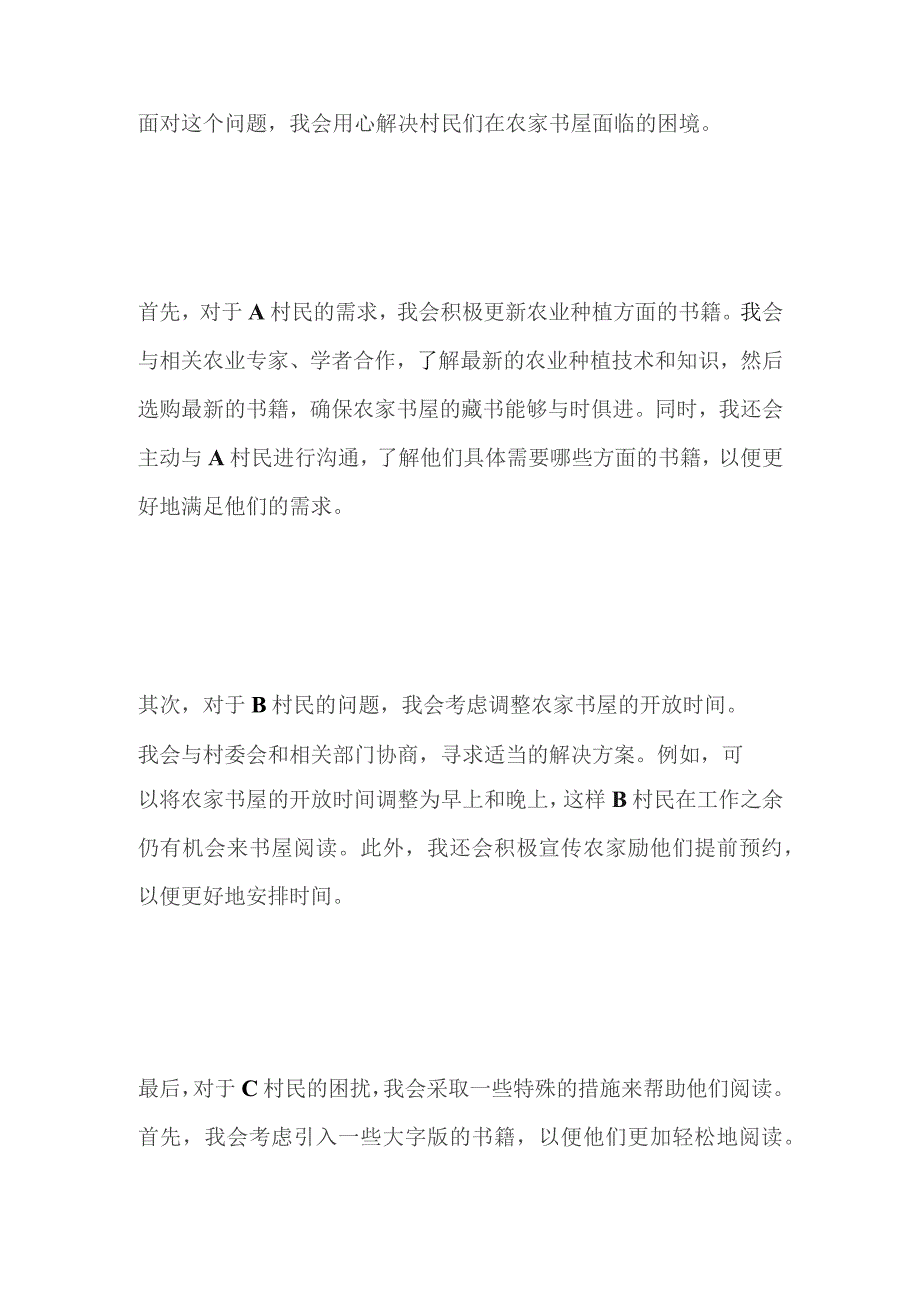 面对这个问题，我会用心解决村民们在农家书屋面临的困境。

首先，对于A村民的需求，我会积极更新农业种植方面的书籍。我会与相关农业专家、学者合作，了解最新的农业种植技术和知识，然后选购最新的书籍，确保农家书屋的藏书能够与时俱进。同时，我还会主动与A村民进行沟通，了解他们具体需要哪些方面的书籍，以便更好地满足他们的需求。

其次，对于B村民的问题，我会考虑调整农家书屋的开放时间。我会与村委会和相关部门协商，寻求适当的解决方案。例如，可以将农家书屋的开放时间调整为早上和晚上，这样B村民在工作之余仍有机会来书屋阅读。此外，我还会积极宣传农家励他们提前预约，以便更好地安排时间。

最后，对于C村民的困扰，我会采取一些特殊的措施来帮助他们阅读。首先，我会考虑引入一些大字版的书籍，以便他们更加轻松地阅读。